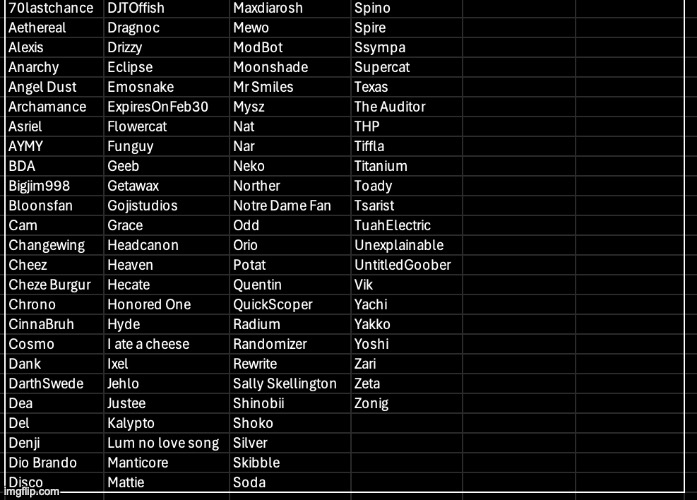 70lastchance
Aethereal
Alexis
Anarchy
Angel Dust
Archamance
Asriel
AYMY
BDA
Bigjim998
Bloonsfan
Cam
Changewing
Cheez
Cheze Burgur
Chrono
CinnaBruh
Cosmo
Dank
DarthSwede
Dea
Del
Denji
Dio Brando
Disco

DJTOffish
Dragnoc
Drizzy
Eclipse
Emosnake
ExpiresOnFeb30
Flowercat
Funguy
Geeb
Getawax
Gojistudios
Grace
Headcanon
Heaven
Hecate
Honored One
Hyde
I ate a cheese
Ixel
Jehlo
Justee
Kalypto
Lum no love song
Manticore
Mattie

Maxdiarosh
Mewo
ModBot
Moonshade
Mr Smiles
Mysz
Nat
Nar
Neko
Norther
Notre Dame Fan
Odd
Orio
Potat
Quentin
QuickScoper
Radium
Randomizer
Rewrite
Sally Skellington
Shinobii
Shoko
Silver
Skibble
Soda

Spino
Spire
Ssympa
Supercat
Texas
The Auditor
THP
Tiffla
Titanium
Toady
Tsarist
TuahElectric
Unexplainable
UntitledGoober
Vik
Yachi
Yakko
Yoshi
Zari
Zeta
Zonig

imgflip.com